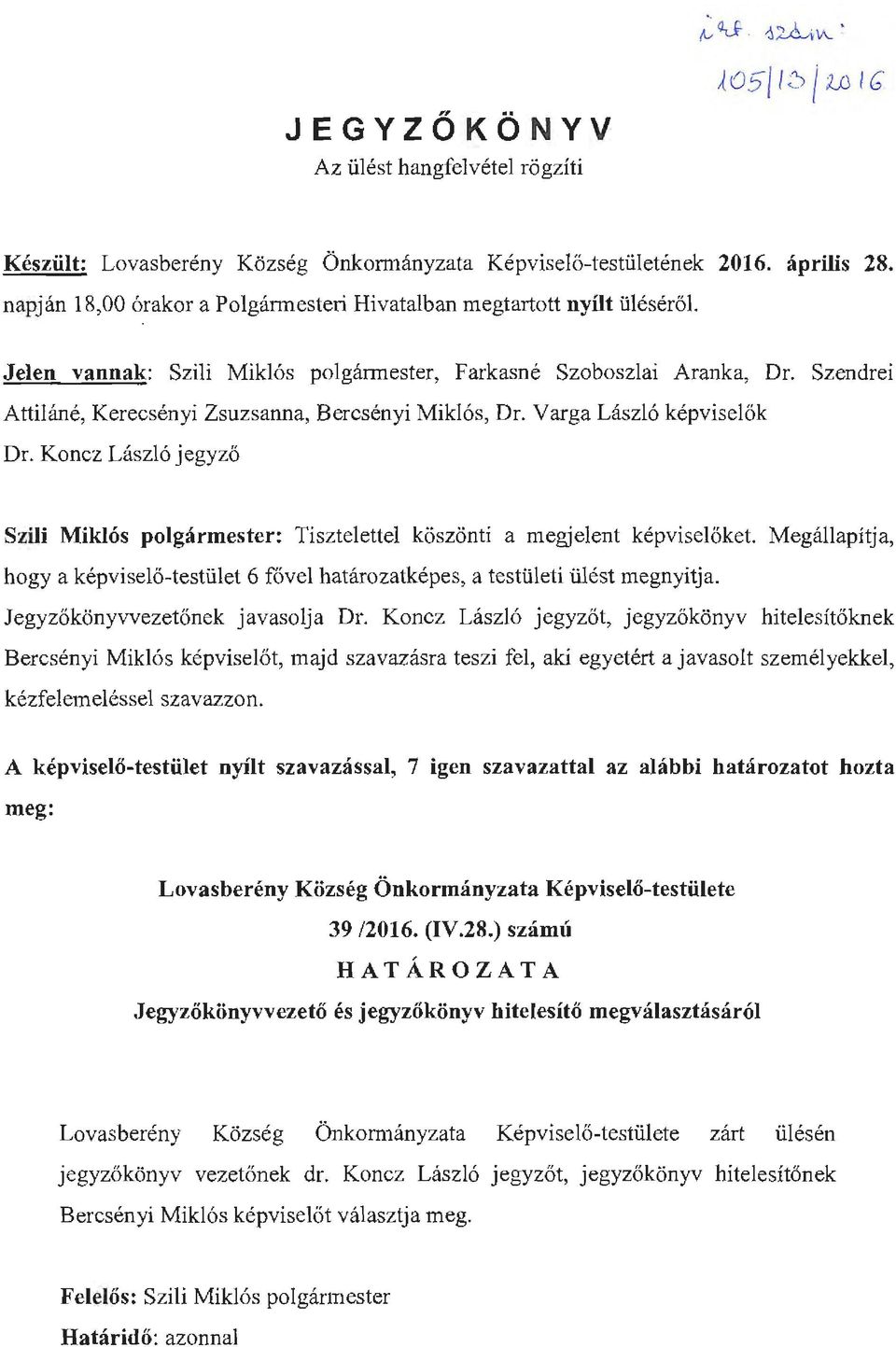 ikt. szám:
105/13/2016

JEGYZŐKÖNYV
Az ülést hangfelvétel rögzíti

Készült: Lovasberény Község Önkormányzata Képviselő-testületének 2016. április 28. napján 18,00 órakor a Polgármesteri Hivatalban megtartott nyílt üléséről.

Jelen vannak: Szili Miklós polgármester, Farkasné Szoboszlai Aranka, Dr. Szendrei Attiláné, Kerecsényi Zsuzsanna, Bercsényi Miklós, Dr. Varga László képviselők Dr. Koncz László jegyző

Szili Miklós polgármester: Tisztelettel köszönti a megjelent képviselőket. Megállapítja, hogy a képviselő-testület 6 fővel határozatképes, a testületi ülést megnyitja. Jegyzőkönyvvezetőnek javasolja Dr. Koncz László jegyzőt, jegyzőkönyv hitelesítőknek Bercsényi Miklós képviselőt, majd szavazásra teszi fel, aki egyetért a javasolt személyekkel, kézfelemeléssel szavazzon.

A képviselő-testület nyílt szavazással, 7 igen szavazattal az alábbi határozatot hozta meg:

Lovasberény Község Önkormányzata Képviselő-testülete
39 /2016. (IV.28.) számú
HATÁROZATA
Jegyzőkönyvvezető és jegyzőkönyv hitelesítő megválasztásáról

Lovasberény Község Önkormányzata Képviselő-testülete zárt ülésén jegyzőkönyv vezetőnek dr. Koncz László jegyzőt, jegyzőkönyv hitelesítőnek Bercsényi Miklós képviselőt választja meg.

Felelős: Szili Miklós polgármester
Határidő: azonnal